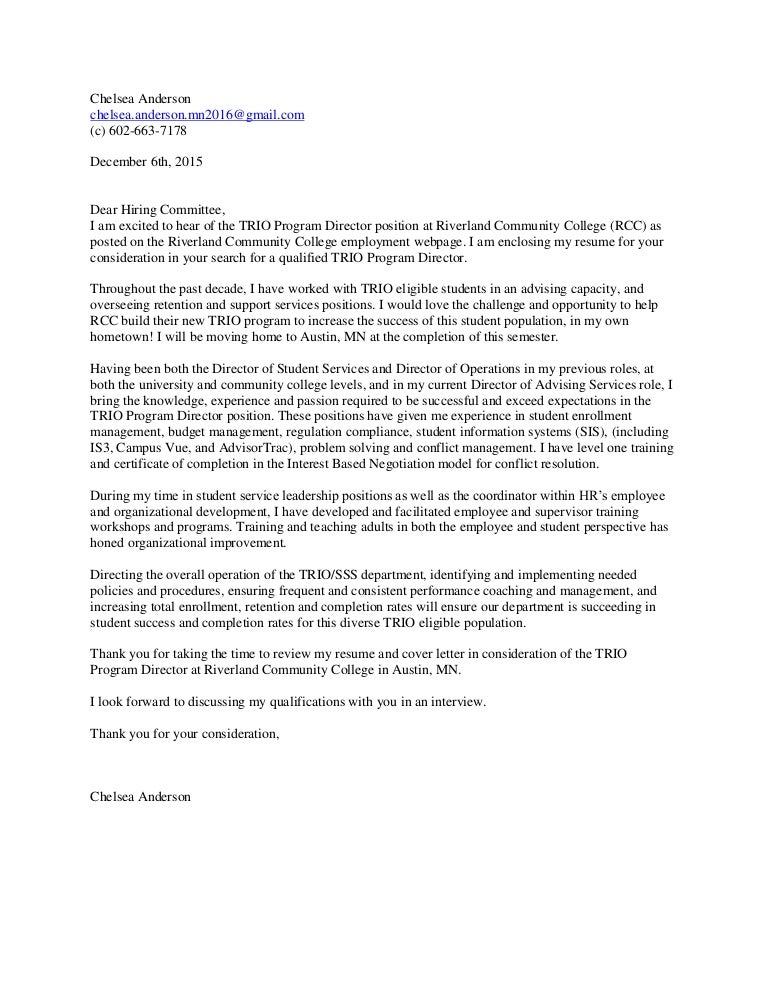 Chelsea Anderson
chelsea.anderson.mn2016@gmail.com
(c) 602-663-7178

December 6th, 2015

Dear Hiring Committee,
I am excited to hear of the TRIO Program Director position at Riverland Community College (RCC) as posted on the Riverland Community College employment webpage. I am enclosing my resume for your consideration in your search for a qualified TRIO Program Director.

Throughout the past decade, I have worked with TRIO eligible students in an advising capacity, and overseeing retention and support services positions. I would love the challenge and opportunity to help RCC build their new TRIO program to increase the success of this student population, in my own hometown! I will be moving home to Austin, MN at the completion of this semester.

Having been both the Director of Student Services and Director of Operations in my previous roles, at both the university and community college levels, and in my current Director of Advising Services role, I bring the knowledge, experience and passion required to be successful and exceed expectations in the TRIO Program Director position. These positions have given me experience in student enrollment management, budget management, regulation compliance, student information systems (SIS), (including IS3, Campus Vue, and AdvisorTrac), problem solving and conflict management. I have level one training and certificate of completion in the Interest Based Negotiation model for conflict resolution.

During my time in student service leadership positions as well as the coordinator within HR's employee and organizational development, I have developed and facilitated employee and supervisor training workshops and programs. Training and teaching adults in both the employee and student perspective has honed organizational improvement.

Directing the overall operation of the TRIO/SSS department, identifying and implementing needed policies and procedures, ensuring frequent and consistent performance coaching and management, and increasing total enrollment, retention and completion rates will ensure our department is succeeding in student success and completion rates for this diverse TRIO eligible population.

Thank you for taking the time to review my resume and cover letter in consideration of the TRIO Program Director at Riverland Community College in Austin, MN.

I look forward to discussing my qualifications with you in an interview.

Thank you for your consideration,

Chelsea Anderson